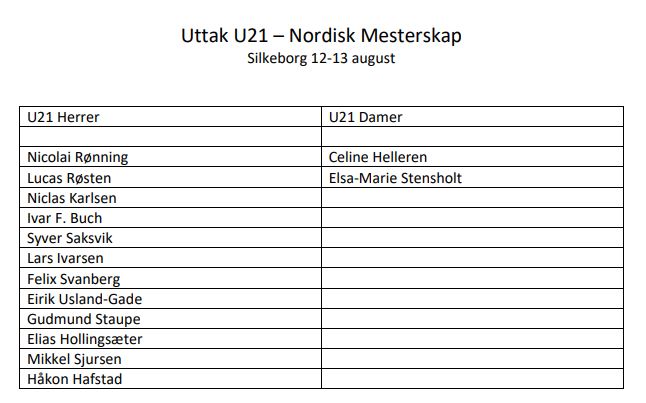 Uttak U21 – Nordisk Mesterskap
Silkeborg 12-13 august

| U21 Herrer | U21 Damer |
|---|---|
| | |
| Nicolai Rønning | Celine Helleren |
| Lucas Røsten | Elsa-Marie Stensholt |
| Niclas Karlsen | |
| Ivar F. Buch | |
| Syver Saksvik | |
| Lars Ivarsen | |
| Felix Svanberg | |
| Eirik Usland-Gade | |
| Gudmund Staupe | |
| Elias Hollingsæter | |
| Mikkel Sjursen | |
| Håkon Hafstad | |